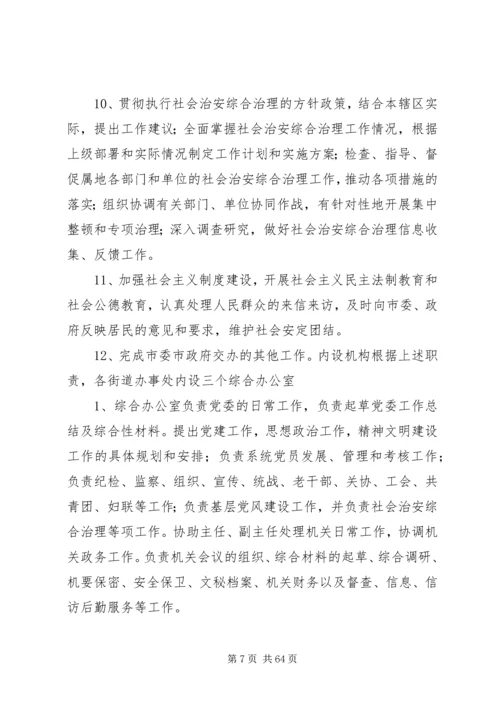 10、贯彻执行社会治安综合治理的方针政策，结合本辖区实际，提出工作建议；全面掌握社会治安综合治理工作情况，根据上级部署和实际情况制定工作计划和实施方案；检查、指导、督促属地各部门和单位的社会治安综合治理工作，推动各项措施的落实；组织协调有关部门、单位协同作战，有针对性地开展集中整顿和专项治理；深入调查研究，做好社会治安综合治理信息收集、反馈工作。

11、加强社会主义制度建设，开展社会主义民主法制教育和社会公德教育，认真处理人民群众的来信来访，及时向市委、政府反映居民的意见和要求，维护社会安定团结。

12、完成市委市政府交办的其他工作。内设机构根据上述职责，各街道办事处内设三个综合办公室

1、综合办公室负责党委的日常工作，负责起草党委工作总结及综合性材料。提出党建工作，思想政治工作，精神文明建设工作的具体规划和安排；负责系统党员发展、管理和考核工作；负责纪检、监察、组织、宣传、统战、老干部、关协、工会、共青团、妇联等工作；负责基层党风建设工作，并负责社会治安综合治理等项工作。协助主任、副主任处理机关日常工作，协调机关政务工作。负责机关会议的组织、综合材料的起草、综合调研、机要保密、安全保卫、文秘档案、机关财务以及督查、信息、信访后勤服务等工作。

第 7 页 共 64 页